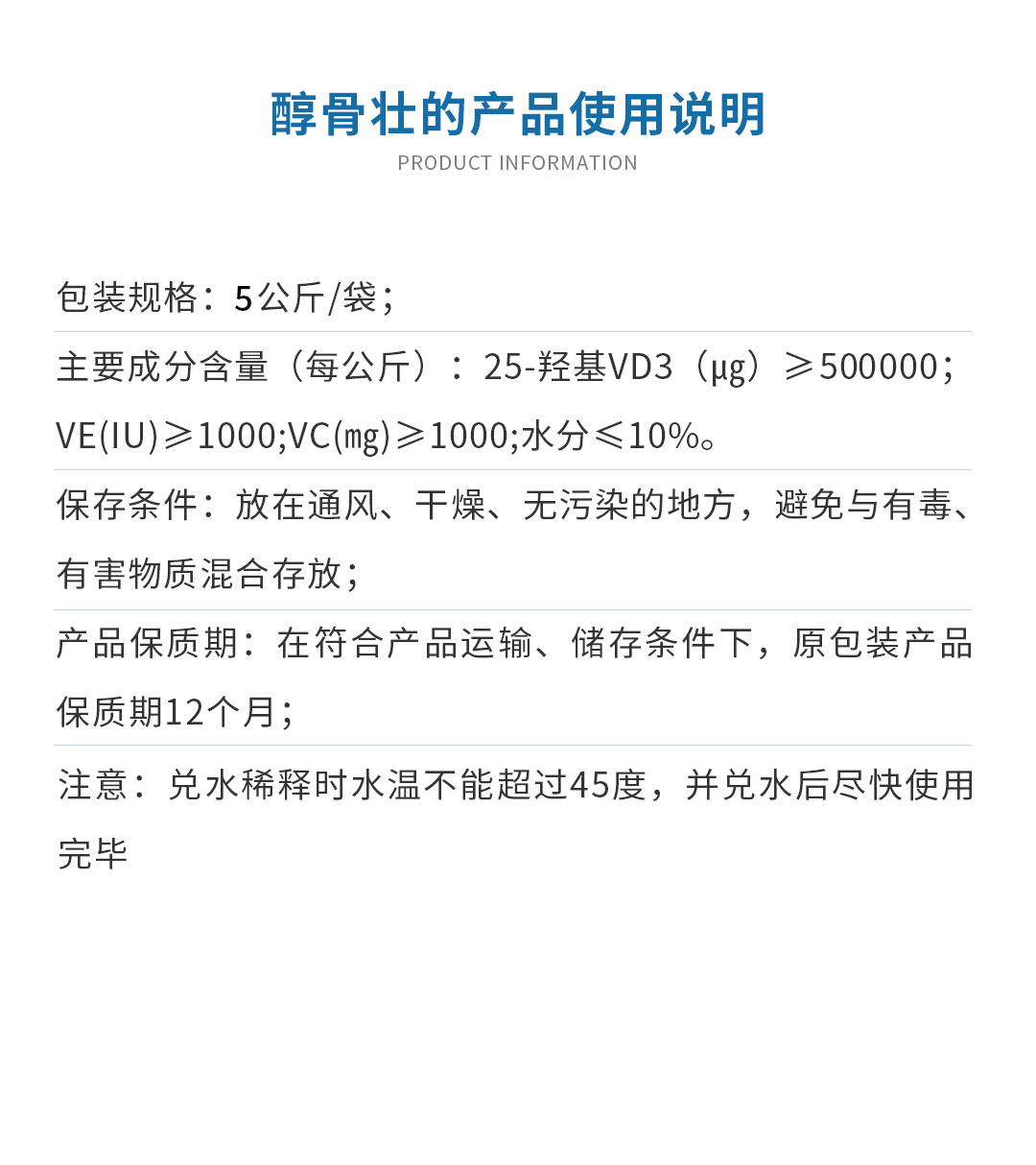 醇骨壮的产品使用说明
PRODUCT INFORMATION

包装规格：5公斤/袋；

主要成分含量（每公斤）：25-羟基VD3（μg）≥500000；VE(IU)≥1000;VC(mg)≥1000;水分≤10%。

保存条件：放在通风、干燥、无污染的地方，避免与有毒、有害物质混合存放；

产品保质期：在符合产品运输、储存条件下，原包装产品保质期12个月；

注意：兑水稀释时水温不能超过45度，并兑水后尽快使用完毕